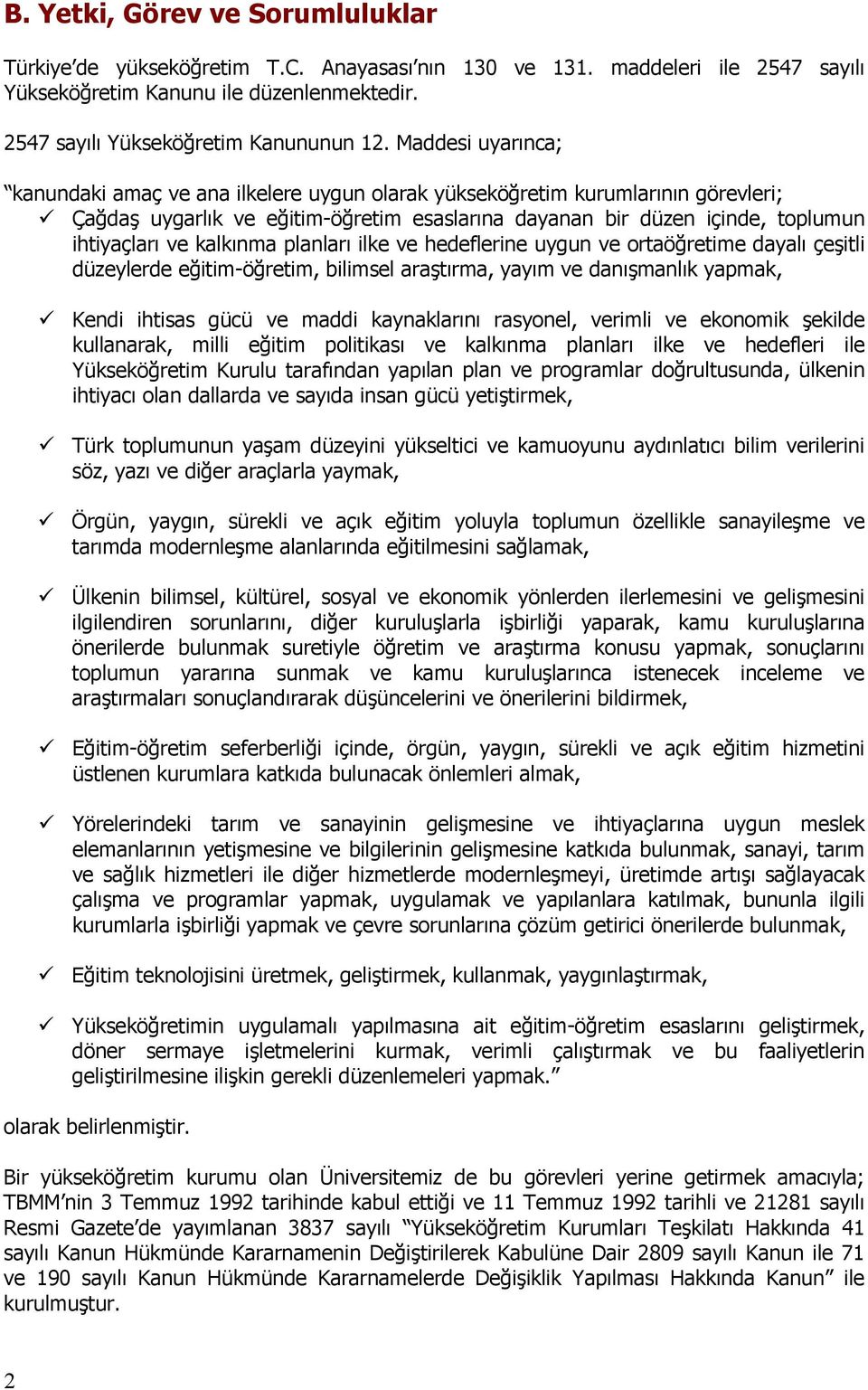 B. Yetki, Görev ve Sorumluluklar

Türkiye'de yükseköğretim T.C. Anayasası'nın 130 ve 131. maddeleri ile 2547 sayılı Yükseköğretim Kanunu ile düzenlenmektedir.

2547 sayılı Yükseköğretim Kanununun 12. Maddesi uyarınca;

"kanundaki amaç ve ana ilkelere uygun olarak yükseköğretim kurumlarının görevleri;

✓ Çağdaş uygarlık ve eğitim-öğretim esaslarına dayanan bir düzen içinde, toplumun ihtiyaçları ve kalkınma planları ilke ve hedeflerine uygun ve ortaöğretime dayalı çeşitli düzeylerde eğitim-öğretim, bilimsel araştırma, yayım ve danışmanlık yapmak,

✓ Kendi ihtisas gücü ve maddi kaynaklarını rasyonel, verimli ve ekonomik şekilde kullanarak, milli eğitim politikası ve kalkınma planları ilke ve hedefleri ile Yükseköğretim Kurulu tarafından yapılan plan ve programlar doğrultusunda, ülkenin ihtiyacı olan dallarda ve sayıda insan gücü yetiştirmek,

✓ Türk toplumunun yaşam düzeyini yükseltici ve kamuoyunu aydınlatıcı bilim verilerini söz, yazı ve diğer araçlarla yaymak,

✓ Örgün, yaygın, sürekli ve açık eğitim yoluyla toplumun özellikle sanayileşme ve tarımda modernleşme alanlarında eğitilmesini sağlamak,

✓ Ülkenin bilimsel, kültürel, sosyal ve ekonomik yönlerden ilerlemesini ve gelişmesini ilgilendiren sorunlarını, diğer kuruluşlarla işbirliği yaparak, kamu kuruluşlarına önerilerde bulunmak suretiyle öğretim ve araştırma konusu yapmak, sonuçlarını toplumun yararına sunmak ve kamu kuruluşlarınca istenecek inceleme ve araştırmaları sonuçlandırarak düşüncelerini ve önerilerini bildirmek,

✓ Eğitim-öğretim seferberliği içinde, örgün, yaygın, sürekli ve açık eğitim hizmetini üstlenen kurumlara katkıda bulunacak önlemleri almak,

✓ Yörelerindeki tarım ve sanayinin gelişmesine ve ihtiyaçlarına uygun meslek elemanlarının yetişmesine ve bilgilerinin gelişmesine katkıda bulunmak, sanayi, tarım ve sağlık hizmetleri ile diğer hizmetlerde modernleşmeyi, üretimde artışı sağlayacak çalışma ve programlar yapmak, uygulamak ve yapılanlara katılmak, bununla ilgili kurumlarla işbirliği yapmak ve çevre sorunlarına çözüm getirici önerilerde bulunmak,

✓ Eğitim teknolojisini üretmek, geliştirmek, kullanmak, yaygınlaştırmak,

✓ Yükseköğretimin uygulamalı yapılmasına ait eğitim-öğretim esaslarını geliştirmek, döner sermaye işletmelerini kurmak, verimli çalıştırmak ve bu faaliyetlerin geliştirilmesine ilişkin gerekli düzenlemeleri yapmak."

olarak belirlenmiştir.

Bir yükseköğretim kurumu olan Üniversitemiz de bu görevleri yerine getirmek amacıyla; TBMM'nin 3 Temmuz 1992 tarihinde kabul ettiği ve 11 Temmuz 1992 tarihli ve 21281 sayılı Resmi Gazete'de yayımlanan 3837 sayılı "Yükseköğretim Kurumları Teşkilatı Hakkında 41 sayılı Kanun Hükmünde Kararnamenin Değiştirilerek Kabulüne Dair 2809 sayılı Kanun ile 71 ve 190 sayılı Kanun Hükmünde Kararnamelerde Değişiklik Yapılması Hakkında Kanun" ile kurulmuştur.

2